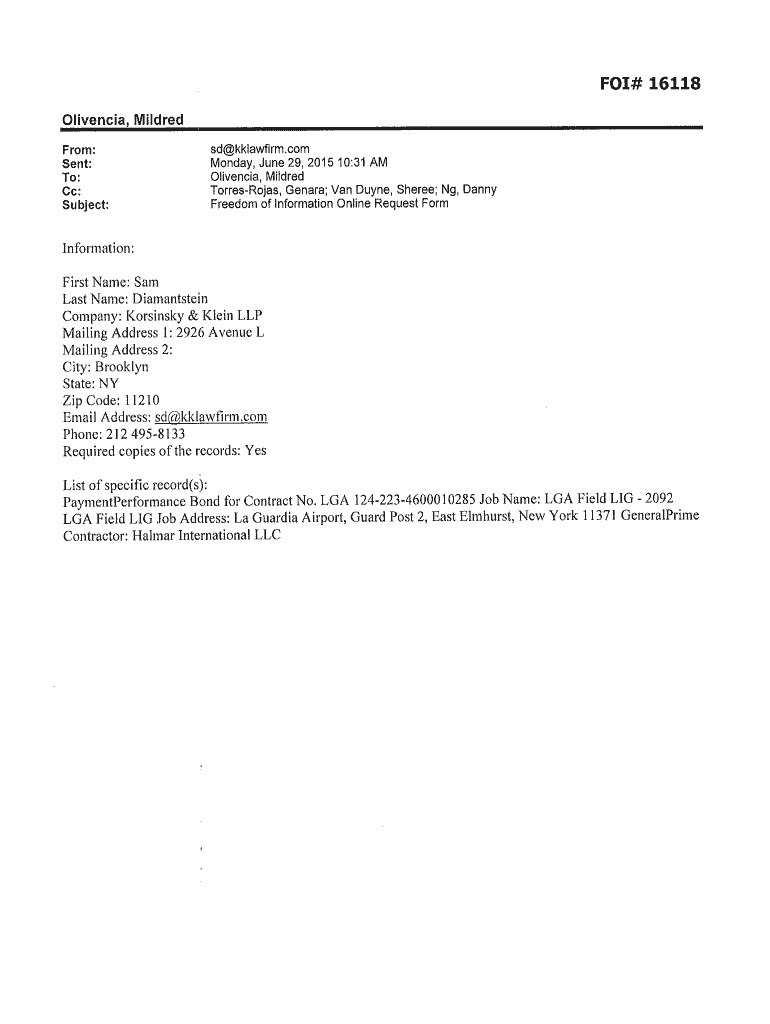 FOI# 16118

Olivencia, Mildred

From: sd@kklawfirm.com
Sent: Monday, June 29, 2015 10:31 AM
To: Olivencia, Mildred
Cc: Torres-Rojas, Genara; Van Duyne, Sheree; Ng, Danny
Subject: Freedom of Information Online Request Form

Information:

First Name: Sam
Last Name: Diamantstein
Company: Korsinsky & Klein LLP
Mailing Address 1: 2926 Avenue L
Mailing Address 2:
City: Brooklyn
State: NY
Zip Code: 11210
Email Address: sd@kklawfirm.com
Phone: 212 495-8133
Required copies of the records: Yes

List of specific record(s):
PaymentPerformance Bond for Contract No. LGA 124-223-4600010285 Job Name: LGA Field LIG - 2092 LGA Field LIG Job Address: La Guardia Airport, Guard Post 2, East Elmhurst, New York 11371 GeneralPrime Contractor: Halmar International LLC